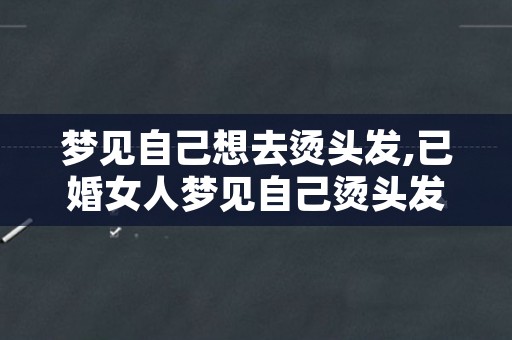 梦见自己想去烫头发,已婚女人梦见自己烫头发